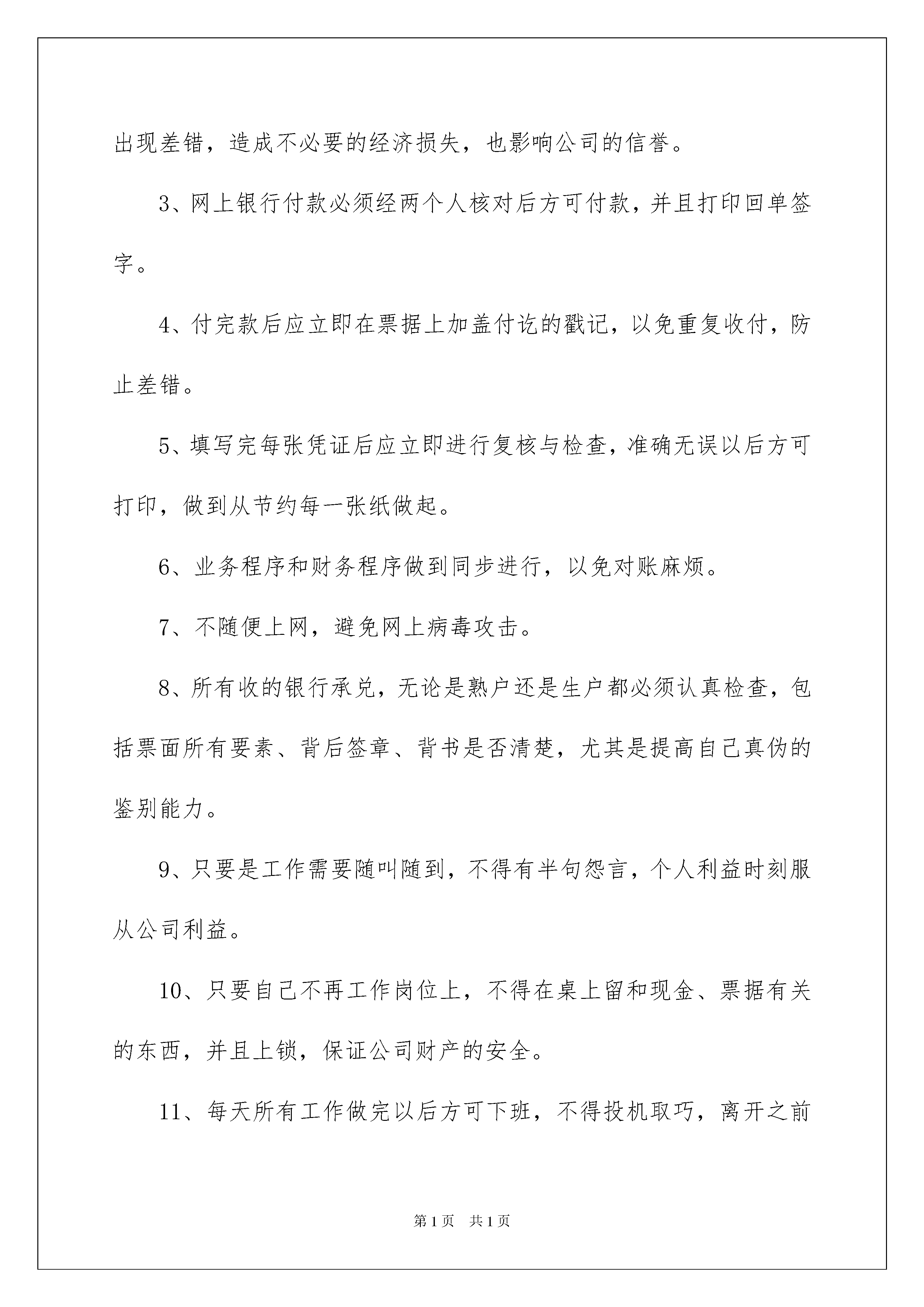 出现差错，造成不必要的经济损失，也影响公司的信誉。

3、网上银行付款必须经两个人核对后方可付款，并且打印回单签字。

4、付完款后应立即在票据上加盖付讫的戳记，以免重复收付，防止差错。

5、填写完每张凭证后应立即进行复核与检查，准确无误以后方可打印，做到从节约每一张纸做起。

6、业务程序和财务程序做到同步进行，以免对账麻烦。

7、不随便上网，避免网上病毒攻击。

8、所有收的银行承兑，无论是熟户还是生户都必须认真检查，包括票面所有要素、背后签章、背书是否清楚，尤其是提高自己真伪的鉴别能力。

9、只要是工作需要随叫随到，不得有半句怨言，个人利益时刻服从公司利益。

10、只要自己不再工作岗位上，不得在桌上留和现金、票据有关的东西，并且上锁，保证公司财产的安全。

11、每天所有工作做完以后方可下班，不得投机取巧，离开之前

第1页 共1页